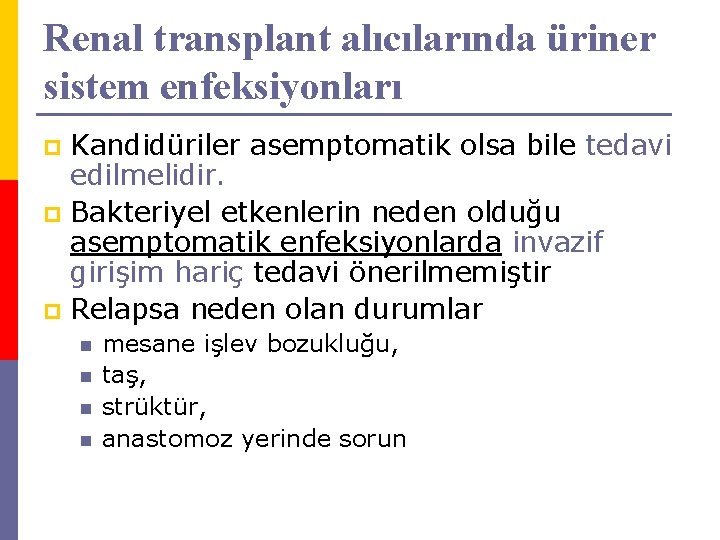 Renal transplant alıcılarında üriner sistem enfeksiyonları

Kandidüriler asemptomatik olsa bile tedavi edilmelidir.

Bakteriyel etkenlerin neden olduğu asemptomatik enfeksiyonlarda invazif girişim hariç tedavi önerilmemiştir

Relapsa neden olan durumlar

mesane işlev bozukluğu,

taş,

strüktür,

anastomoz yerinde sorun